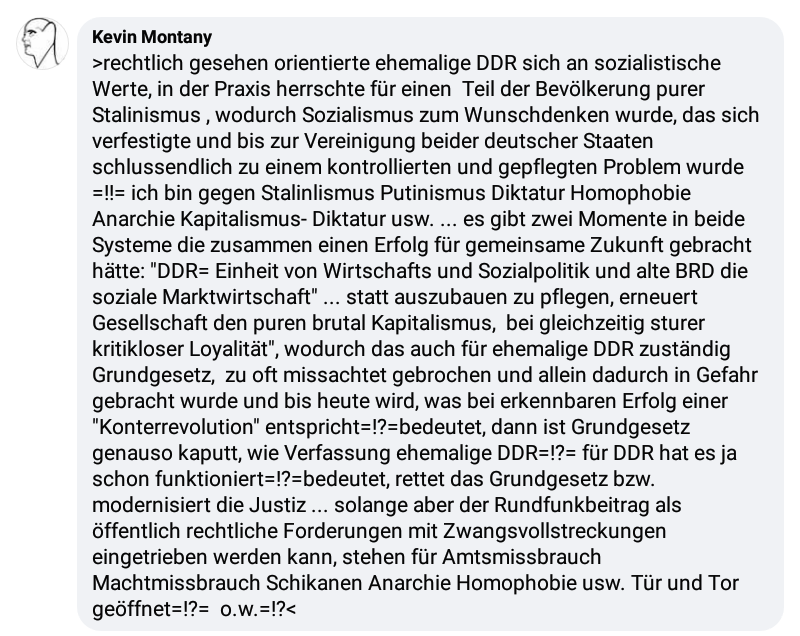 Kevin Montany

>rechtlich gesehen orientierte ehemalige DDR sich an sozialistische Werte, in der Praxis herrschte für einen Teil der Bevölkerung purer Stalinismus , wodurch Sozialismus zum Wunschdenken wurde, das sich verfestigte und bis zur Vereinigung beider deutscher Staaten schlussendlich zu einem kontrollierten und gepflegten Problem wurde =!!= ich bin gegen Stalinlismus Putinismus Diktatur Homophobie Anarchie Kapitalismus- Diktatur usw. ... es gibt zwei Momente in beide Systeme die zusammen einen Erfolg für gemeinsame Zukunft gebracht hätte: "DDR= Einheit von Wirtschafts und Sozialpolitik und alte BRD die soziale Marktwirtschaft" ... statt auszubauen zu pflegen, erneuert Gesellschaft den puren brutal Kapitalismus, bei gleichzeitig sturer kritikloser Loyalität", wodurch das auch für ehemalige DDR zuständig Grundgesetz, zu oft missachtet gebrochen und allein dadurch in Gefahr gebracht wurde und bis heute wird, was bei erkennbaren Erfolg einer "Konterrevolution" entspricht=!?=bedeutet, dann ist Grundgesetz genauso kaputt, wie Verfassung ehemalige DDR=!?= für DDR hat es ja schon funktioniert=!?=bedeutet, rettet das Grundgesetz bzw. modernisiert die Justiz ... solange aber der Rundfunkbeitrag als öffentlich rechtliche Forderungen mit Zwangsvollstreckungen eingetrieben werden kann, stehen für Amtsmissbrauch Machtmissbrauch Schikanen Anarchie Homophobie usw. Tür und Tor geöffnet=!?= o.w.=!?<